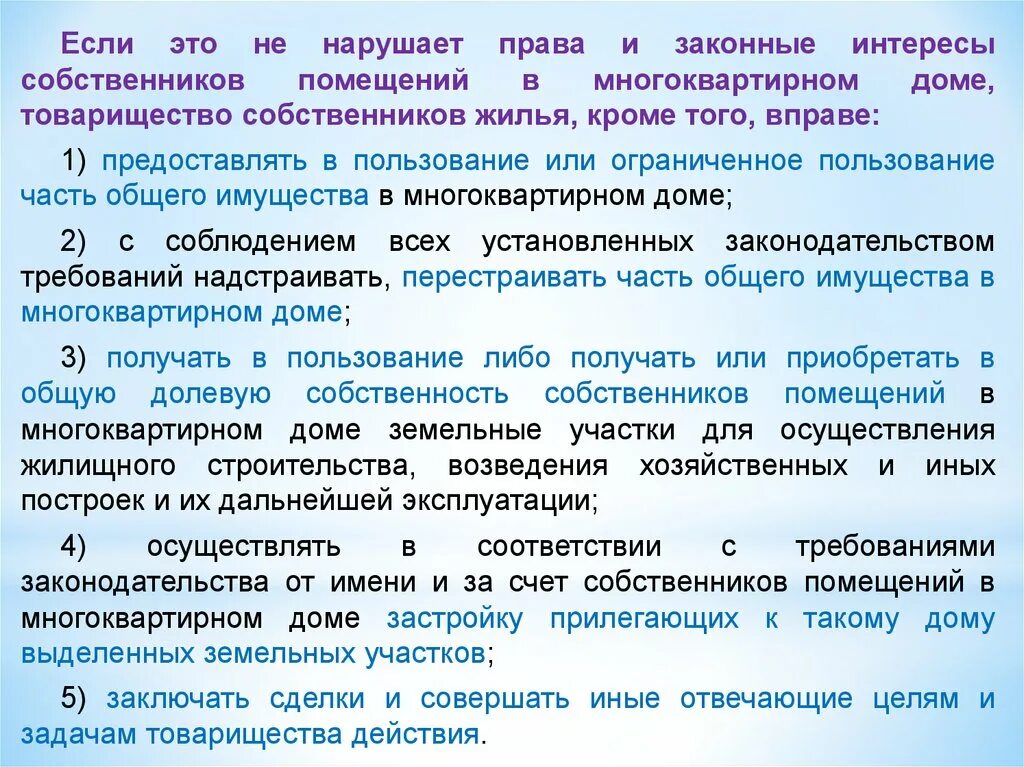 Если это не нарушает права и законные интересы собственников помещений в многоквартирном доме, товарищество собственников жилья, кроме того, вправе:

1) предоставлять в пользование или ограниченное пользование часть общего имущества в многоквартирном доме;

2) с соблюдением всех установленных законодательством требований надстраивать, перестраивать часть общего имущества в многоквартирном доме;

3) получать в пользование либо получать или приобретать в общую долевую собственность собственников помещений в многоквартирном доме земельные участки для осуществления жилищного строительства, возведения хозяйственных и иных построек и их дальнейшей эксплуатации;

4) осуществлять в соответствии с требованиями законодательства от имени и за счет собственников помещений в многоквартирном доме застройку прилегающих к такому дому выделенных земельных участков;

5) заключать сделки и совершать иные отвечающие целям и задачам товарищества действия.